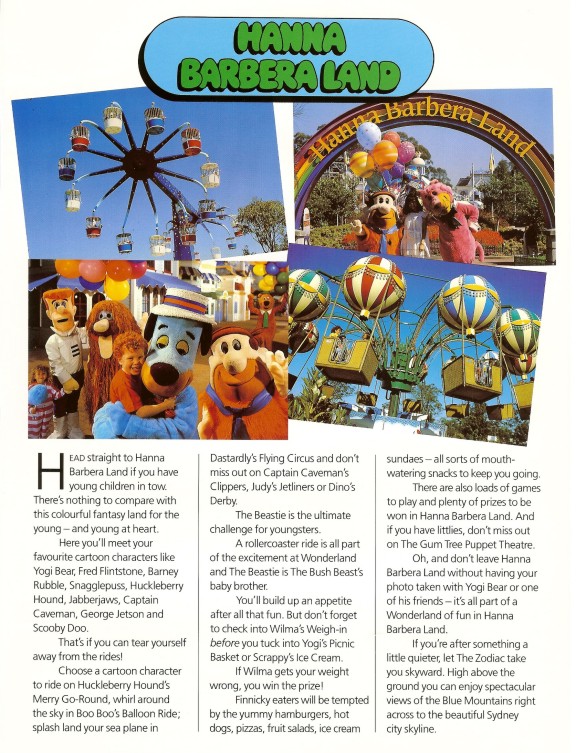 HANNA BARBERA LAND

Hanna Barbera Land

HEAD straight to Hanna Barbera Land if you have young children in tow. There's nothing to compare with this colourful fantasy land for the young – and young at heart.

Here you'll meet your favourite cartoon characters like Yogi Bear, Fred Flintstone, Barney Rubble, Snagglepuss, Huckleberry Hound, Jabberjaws, Captain Caveman, George Jetson and Scooby Doo.

That's if you can tear yourself away from the rides!

Choose a cartoon character to ride on Huckleberry Hound's Merry Go-Round, whirl around the sky in Boo Boo's Balloon Ride; splash land your sea plane in Dastardly's Flying Circus and don't miss out on Captain Caveman's Clippers, Judy's Jetliners or Dino's Derby.

The Beastie is the ultimate challenge for youngsters.

A rollercoaster ride is all part of the excitement at Wonderland and The Beastie is The Bush Beast's baby brother.

You'll build up an appetite after all that fun. But don't forget to check into Wilma's Weigh-in before you tuck into Yogi's Picnic Basket or Scrappy's Ice Cream.

If Wilma gets your weight wrong, you win the prize!

Finnicky eaters will be tempted by the yummy hamburgers, hot dogs, pizzas, fruit salads, ice cream sundaes – all sorts of mouth-watering snacks to keep you going.

There are also loads of games to play and plenty of prizes to be won in Hanna Barbera Land. And if you have littlies, don't miss out on The Gum Tree Puppet Theatre.

Oh, and don't leave Hanna Barbera Land without having your photo taken with Yogi Bear or one of his friends – it's all part of a Wonderland of fun in Hanna Barbera Land.

If you're after something a little quieter, let The Zodiac take you skyward. High above the ground you can enjoy spectacular views of the Blue Mountains right across to the beautiful Sydney city skyline.